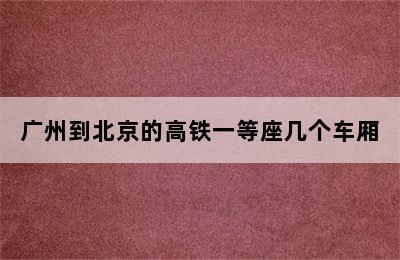 广州到北京的高铁一等座几个车厢